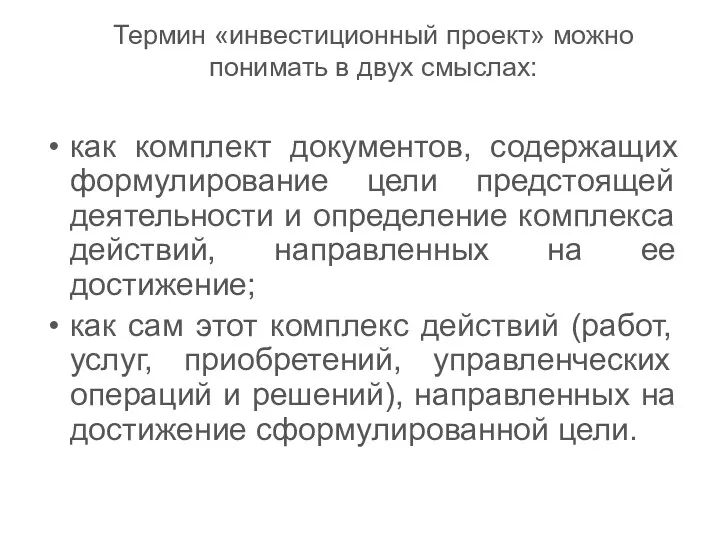 Термин «инвестиционный проект» можно понимать в двух смыслах:

• как комплект документов, содержащих формулирование цели предстоящей деятельности и определение комплекса действий, направленных на ее достижение;

• как сам этот комплекс действий (работ, услуг, приобретений, управленческих операций и решений), направленных на достижение сформулированной цели.